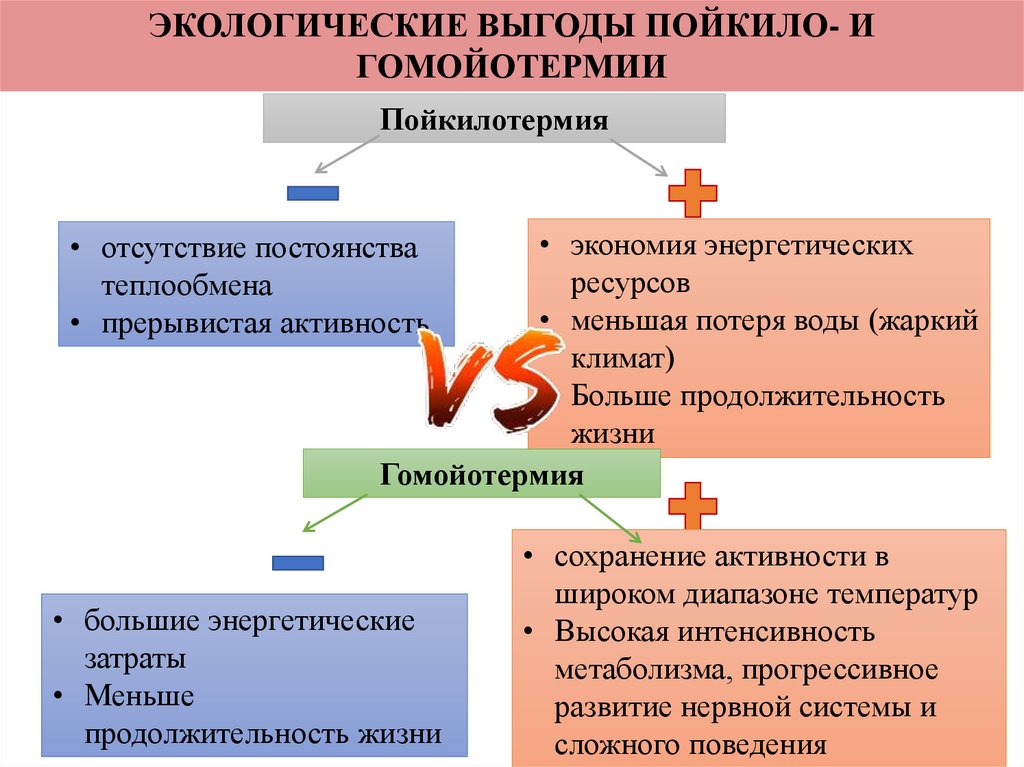 ЭКОЛОГИЧЕСКИЕ ВЫГОДЫ ПОЙКИЛО- И ГОМОЙОТЕРМИИ

Пойкилотермия

• отсутствие постоянства теплообмена
• прерывистая активность

• экономия энергетических ресурсов
• меньшая потеря воды (жаркий климат)
Больше продолжительность жизни

VS

Гомойотермия

• большие энергетические затраты
• Меньше продолжительность жизни

• сохранение активности в широком диапазоне температур
• Высокая интенсивность метаболизма, прогрессивное развитие нервной системы и сложного поведения